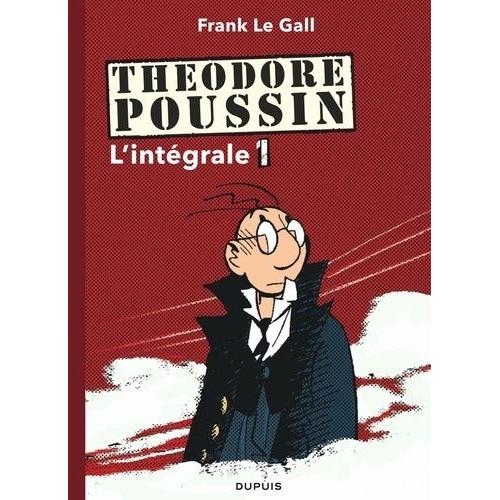 Frank Le Gall

THEODORE
POUSSIN

L'intégrale 1

DUPUIS